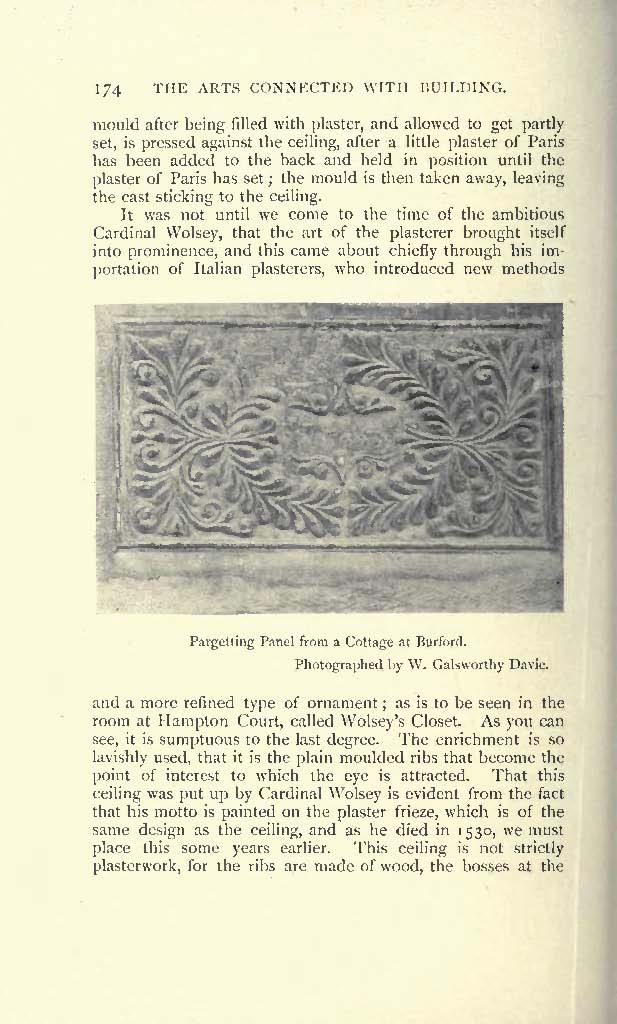 174 THE ARTS CONNECTED WITH BUILDING.

mould after being filled with plaster, and allowed to get partly set, is pressed against the ceiling, after a little plaster of Paris has been added to the back and held in position until the plaster of Paris has set; the mould is then taken away, leaving the cast sticking to the ceiling.

It was not until we come to the time of the ambitious Cardinal Wolsey, that the art of the plasterer brought itself into prominence, and this came about chiefly through his importation of Italian plasterers, who introduced new methods

Pargetting Panel from a Cottage at Burford.
Photographed by W. Galsworthy Davie.

and a more refined type of ornament; as is to be seen in the room at Hampton Court, called Wolsey's Closet. As you can see, it is sumptuous to the last degree. The enrichment is so lavishly used, that it is the plain moulded ribs that become the point of interest to which the eye is attracted. That this ceiling was put up by Cardinal Wolsey is evident from the fact that his motto is painted on the plaster frieze, which is of the same design as the ceiling, and as he died in 1530, we must place this some years earlier. This ceiling is not strictly plasterwork, for the ribs are made of wood, the bosses at the